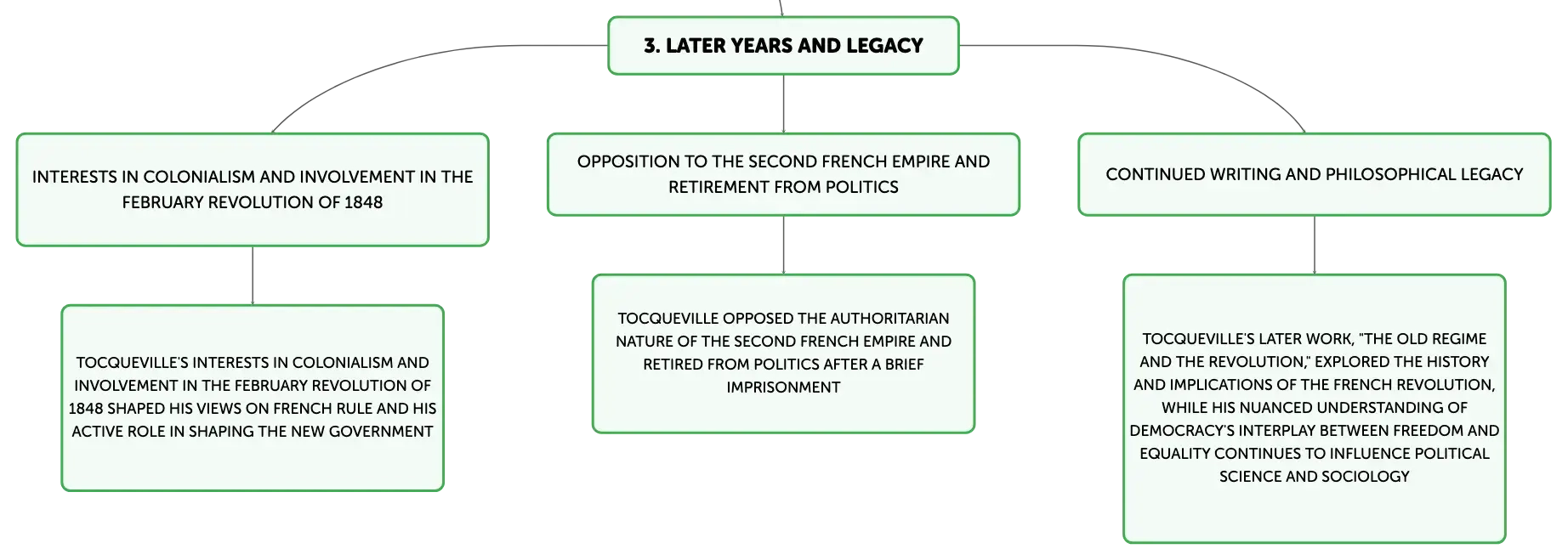 3. LATER YEARS AND LEGACY

INTERESTS IN COLONIALISM AND INVOLVEMENT IN THE FEBRUARY REVOLUTION OF 1848

TOCQUEVILLE'S INTERESTS IN COLONIALISM AND INVOLVEMENT IN THE FEBRUARY REVOLUTION OF 1848 SHAPED HIS VIEWS ON FRENCH RULE AND HIS ACTIVE ROLE IN SHAPING THE NEW GOVERNMENT

OPPOSITION TO THE SECOND FRENCH EMPIRE AND RETIREMENT FROM POLITICS

TOCQUEVILLE OPPOSED THE AUTHORITARIAN NATURE OF THE SECOND FRENCH EMPIRE AND RETIRED FROM POLITICS AFTER A BRIEF IMPRISONMENT

CONTINUED WRITING AND PHILOSOPHICAL LEGACY

TOCQUEVILLE'S LATER WORK, "THE OLD REGIME AND THE REVOLUTION," EXPLORED THE HISTORY AND IMPLICATIONS OF THE FRENCH REVOLUTION, WHILE HIS NUANCED UNDERSTANDING OF DEMOCRACY'S INTERPLAY BETWEEN FREEDOM AND EQUALITY CONTINUES TO INFLUENCE POLITICAL SCIENCE AND SOCIOLOGY